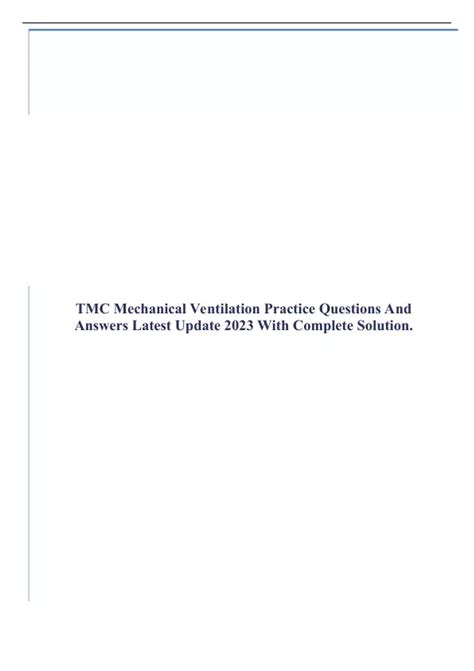 TMC Mechanical Ventilation Practice Questions And Answers Latest Update 2023 With Complete Solution.